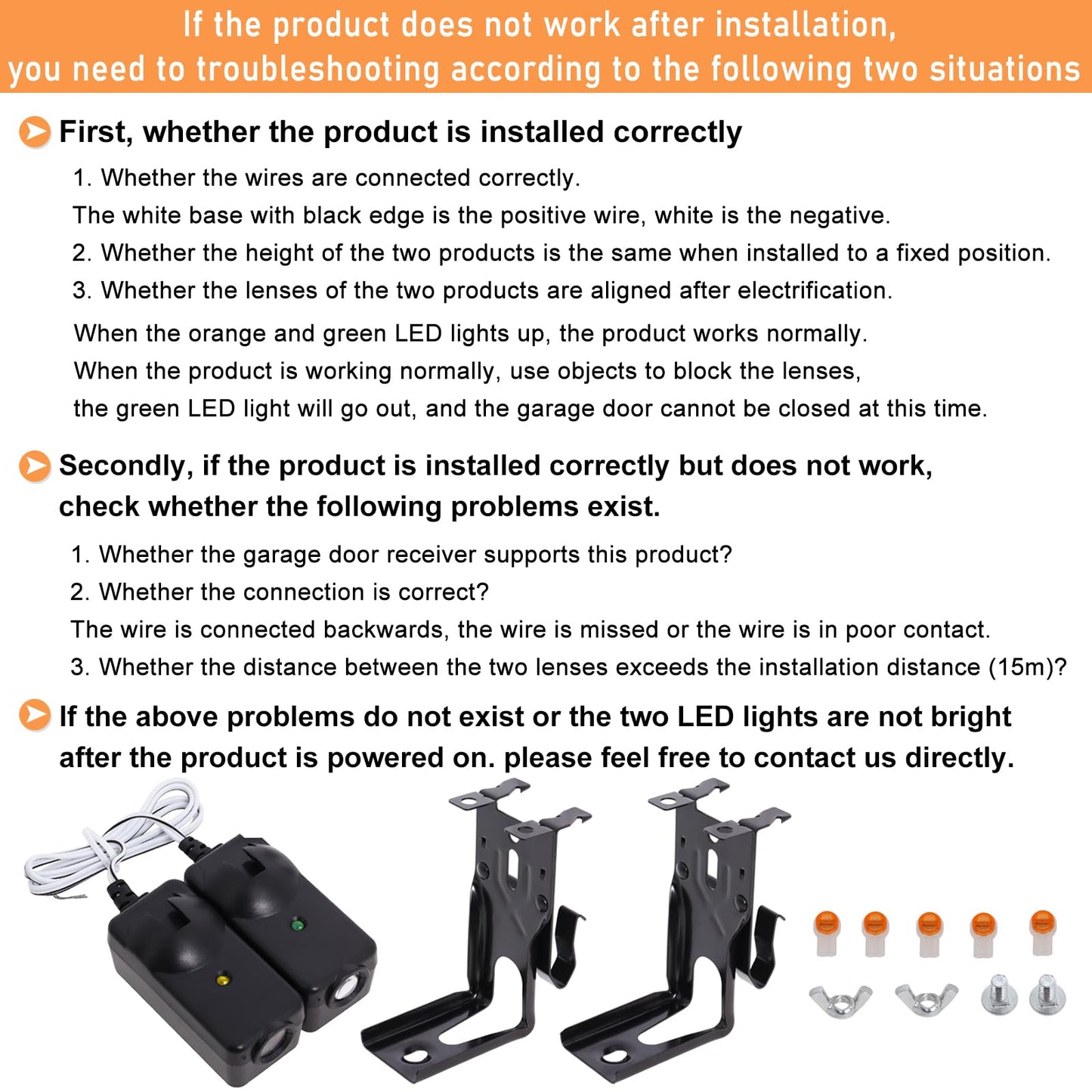 If the product does not work after installation, you need to troubleshooting according to the following two situations

First, whether the product is installed correctly

1. Whether the wires are connected correctly.
The white base with black edge is the positive wire, white is the negative.
2. Whether the height of the two products is the same when installed to a fixed position.
3. Whether the lenses of the two products are aligned after electrification.
When the orange and green LED lights up, the product works normally.
When the product is working normally, use objects to block the lenses, the green LED light will go out, and the garage door cannot be closed at this time.

Secondly, if the product is installed correctly but does not work, check whether the following problems exist.

1. Whether the garage door receiver supports this product?
2. Whether the connection is correct?
The wire is connected backwards, the wire is missed or the wire is in poor contact.
3. Whether the distance between the two lenses exceeds the installation distance (15m)?

If the above problems do not exist or the two LED lights are not bright after the product is powered on. please feel free to contact us directly.